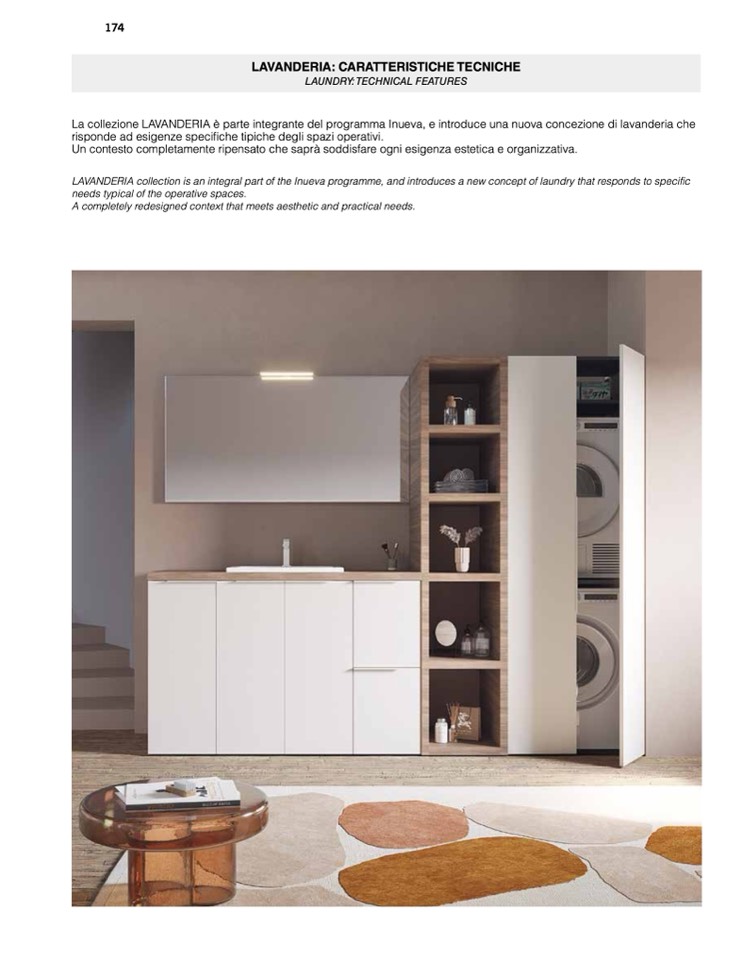 174

LAVANDERIA: CARATTERISTICHE TECNICHE
LAUNDRY: TECHNICAL FEATURES

La collezione LAVANDERIA è parte integrante del programma Inueva, e introduce una nuova concezione di lavanderia che risponde ad esigenze specifiche tipiche degli spazi operativi.
Un contesto completamente ripensato che saprà soddisfare ogni esigenza estetica e organizzativa.

LAVANDERIA collection is an integral part of the Inueva programme, and introduces a new concept of laundry that responds to specific needs typical of the operative spaces.
A completely redesigned context that meets aesthetic and practical needs.